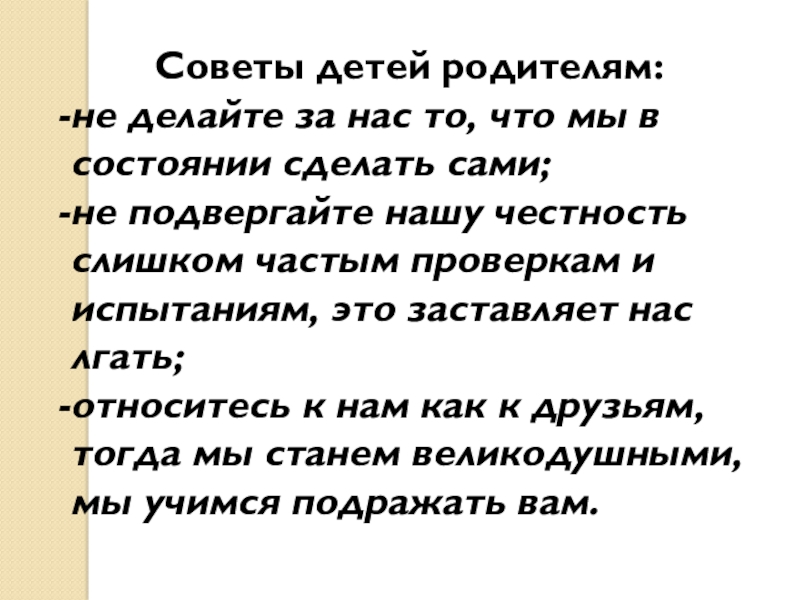 Советы детей родителям:

-не делайте за нас то, что мы в состоянии сделать сами;

-не подвергайте нашу честность слишком частым проверкам и испытаниям, это заставляет нас лгать;

-относитесь к нам как к друзьям, тогда мы станем великодушными, мы учимся подражать вам.